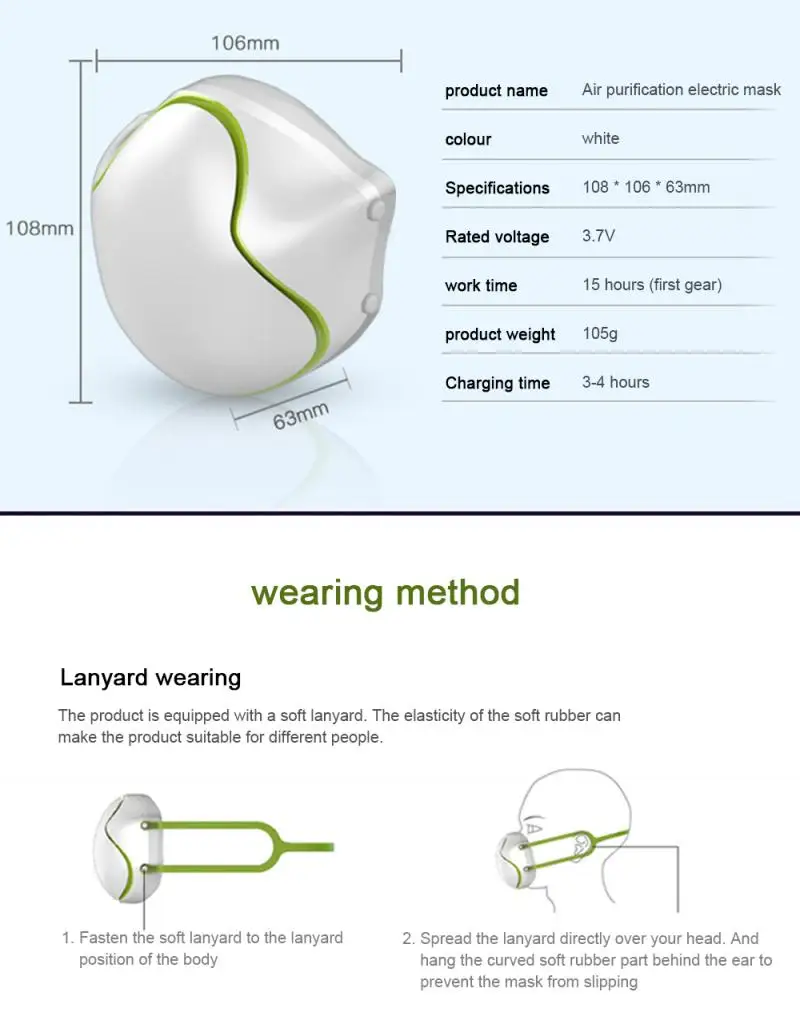 106mm

108mm

63mm

| product name | Air purification electric mask |
|---|---|
| colour | white |
| Specifications | 108 * 106 * 63mm |
| Rated voltage | 3.7V |
| work time | 15 hours (first gear) |
| product weight | 105g |
| Charging time | 3-4 hours |

wearing method

Lanyard wearing

The product is equipped with a soft lanyard. The elasticity of the soft rubber can make the product suitable for different people.

1. Fasten the soft lanyard to the lanyard position of the body

2. Spread the lanyard directly over your head. And hang the curved soft rubber part behind the ear to prevent the mask from slipping